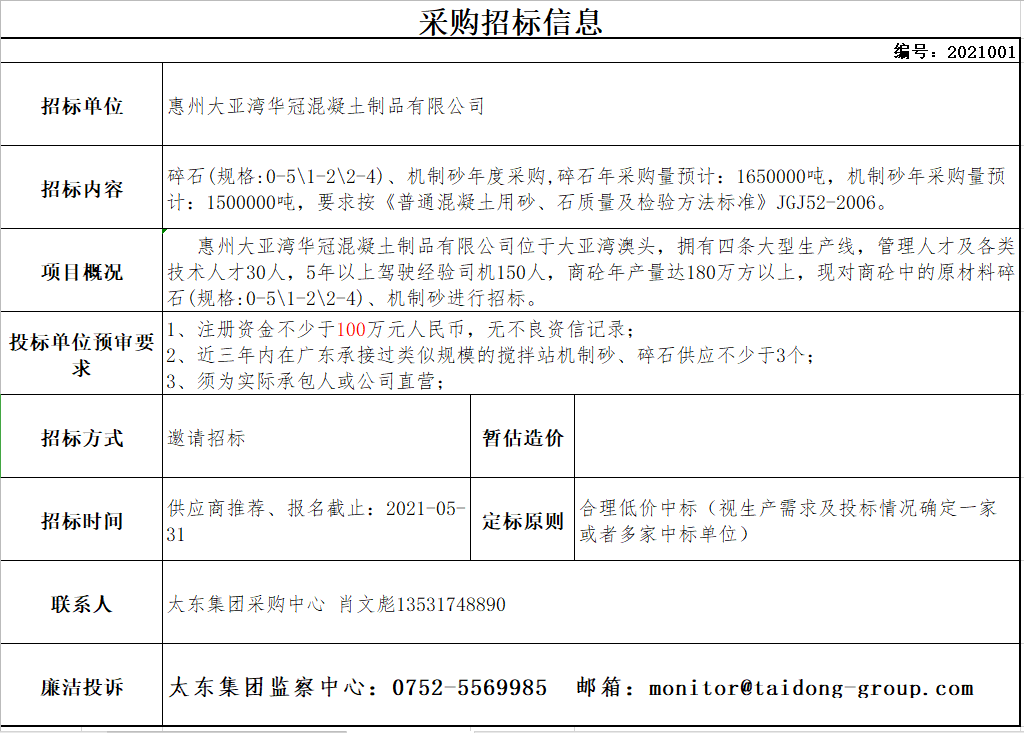 采购招标信息

编号：2021001

| 招标单位 | 惠州大亚湾华冠混凝土制品有限公司 | | |
|---|---|---|---|
| 招标内容 | 碎石(规格:0-5\1-2\2-4)、机制砂年度采购,碎石年采购量预计：1650000吨，机制砂年采购量预计：1500000吨，要求按《普通混凝土用砂、石质量及检验方法标准》JGJ52-2006。 | | |
| 项目概况 | 惠州大亚湾华冠混凝土制品有限公司位于大亚湾澳头，拥有四条大型生产线，管理人才及各类技术人才30人，5年以上驾驶经验司机150人，商砼年产量达180万方以上，现对商砼中的原材料碎石(规格:0-5\1-2\2-4)、机制砂进行招标。 | | |
| 投标单位预审要求 | 1、注册资金不少于100万元人民币，无不良资信记录；<br>2、近三年内在广东承接过类似规模的搅拌站机制砂、碎石供应不少于3个；<br>3、须为实际承包人或公司直营； | | |
| 招标方式 | 邀请招标 | 暂估造价 | |
| 招标时间 | 供应商推荐、报名截止：2021-05-31 | 定标原则 | 合理低价中标（视生产需求及投标情况确定一家或者多家中标单位） |
| 联系人 | 太东集团采购中心 肖文彪13531748890 | | |
| 廉洁投诉 | 太东集团监察中心：0752-5569985　邮箱：monitor@taidong-group.com | | |